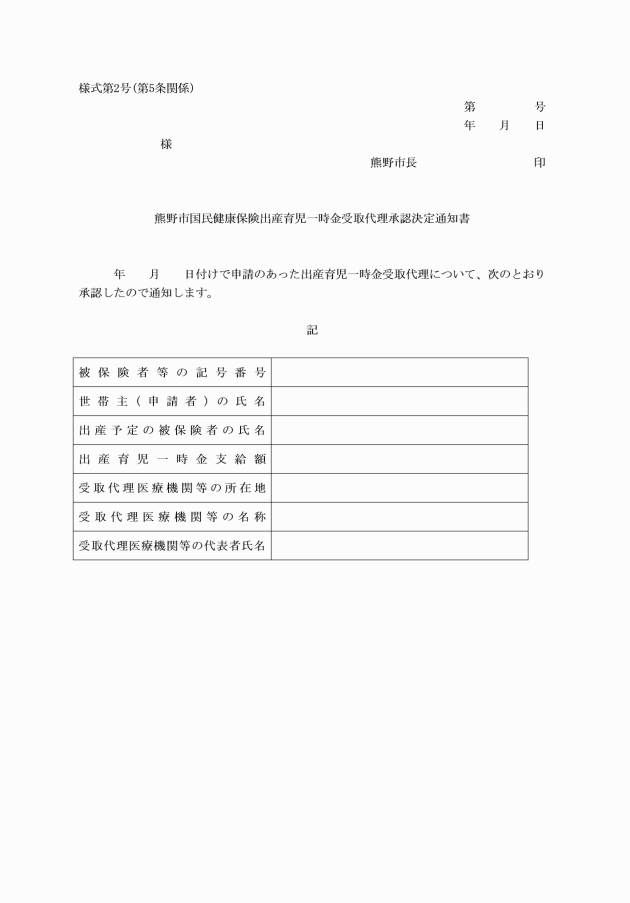 様式第2号(第5条関係)

第　　号
年　月　日

様

熊野市長　　　印

熊野市国民健康保険出産育児一時金受取代理承認決定通知書

年　月　日付けで申請のあった出産育児一時金受取代理について、次のとおり承認したので通知します。

記

| 被保険者等の記号番号 |  |
|---|---|
| 世帯主(申請者)の氏名 |  |
| 出産予定の被保険者の氏名 |  |
| 出産育児一時金支給額 |  |
| 受取代理医療機関等の所在地 |  |
| 受取代理医療機関等の名称 |  |
| 受取代理医療機関等の代表者氏名 |  |